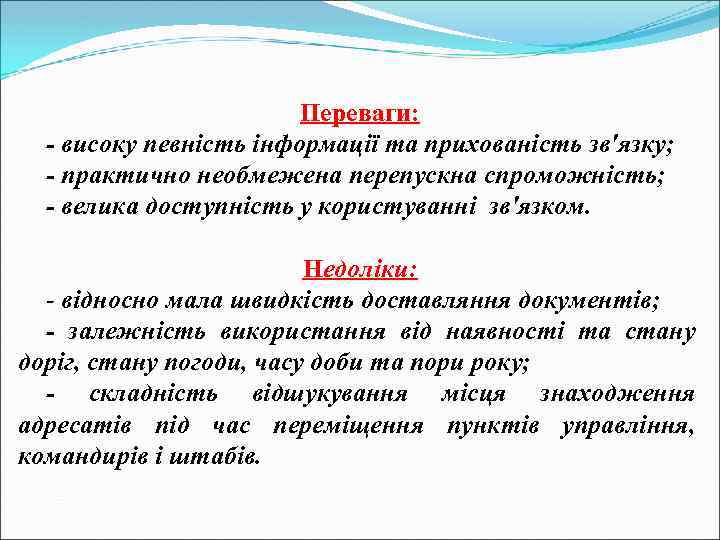 Переваги:

- високу певність інформації та прихованість зв'язку;
- практично необмежена перепускна спроможність;
- велика доступність у користуванні зв'язком.

Недоліки:

- відносно мала швидкість доставляння документів;
- залежність використання від наявності та стану доріг, стану погоди, часу доби та пори року;
- складність відшукування місця знаходження адресатів під час переміщення пунктів управління, командирів і штабів.